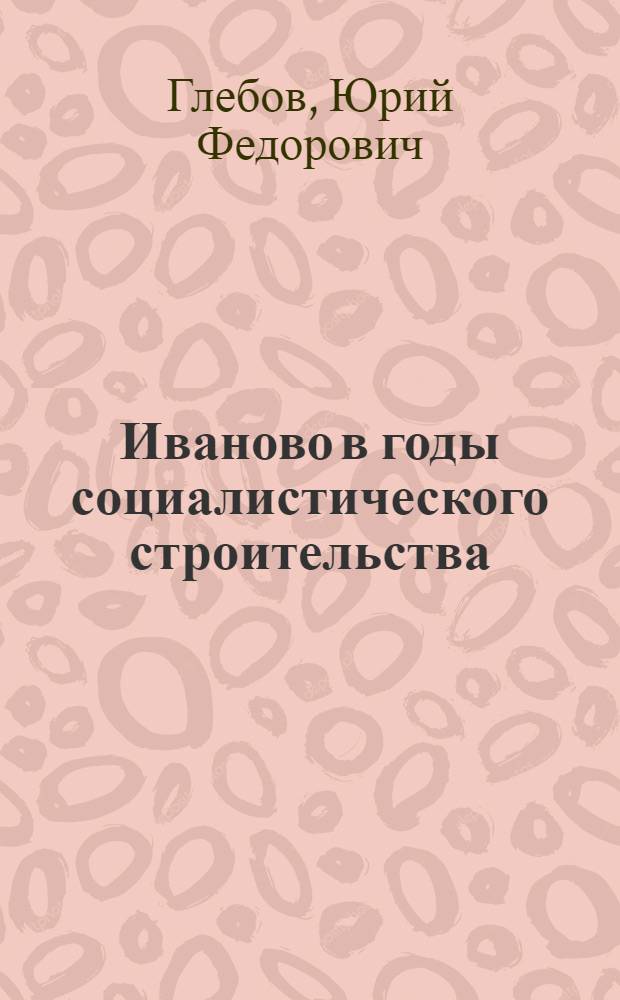 Глебов, Юрий Федорович

Иваново в годы социалистического строительства